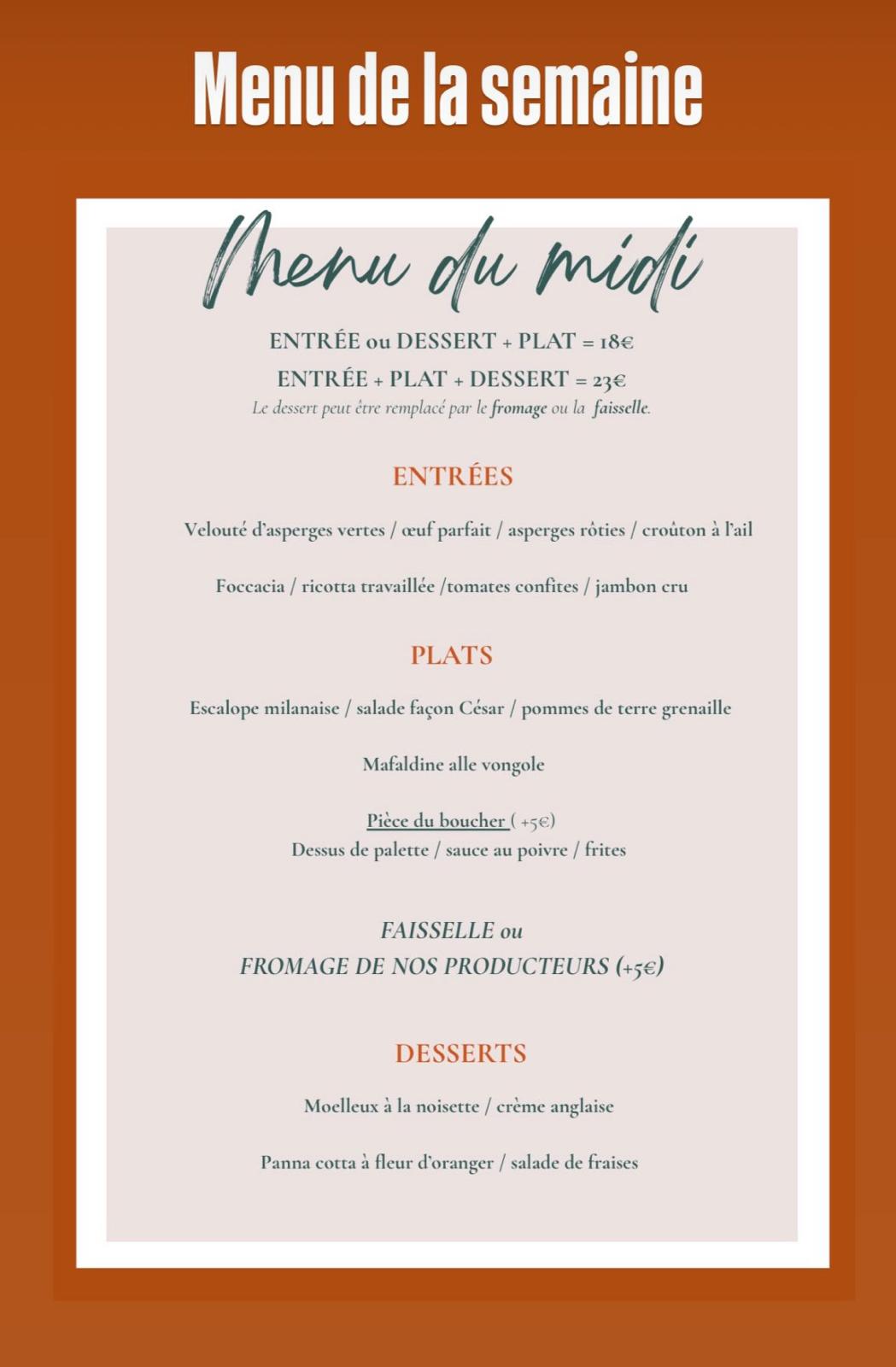 Menu de la semaine

Menu du midi

ENTRÉE ou DESSERT + PLAT = 18€
ENTRÉE + PLAT + DESSERT = 23€
Le dessert peut être remplacé par le fromage ou la faisselle.

ENTRÉES

Velouté d'asperges vertes / œuf parfait / asperges rôties / croûton à l'ail

Foccacia / ricotta travaillée /tomates confites / jambon cru

PLATS

Escalope milanaise / salade façon César / pommes de terre grenaille

Mafaldine alle vongole

Pièce du boucher ( +5€)
Dessus de palette / sauce au poivre / frites

FAISSELLE ou
FROMAGE DE NOS PRODUCTEURS (+5€)

DESSERTS

Moelleux à la noisette / crème anglaise

Panna cotta à fleur d'oranger / salade de fraises